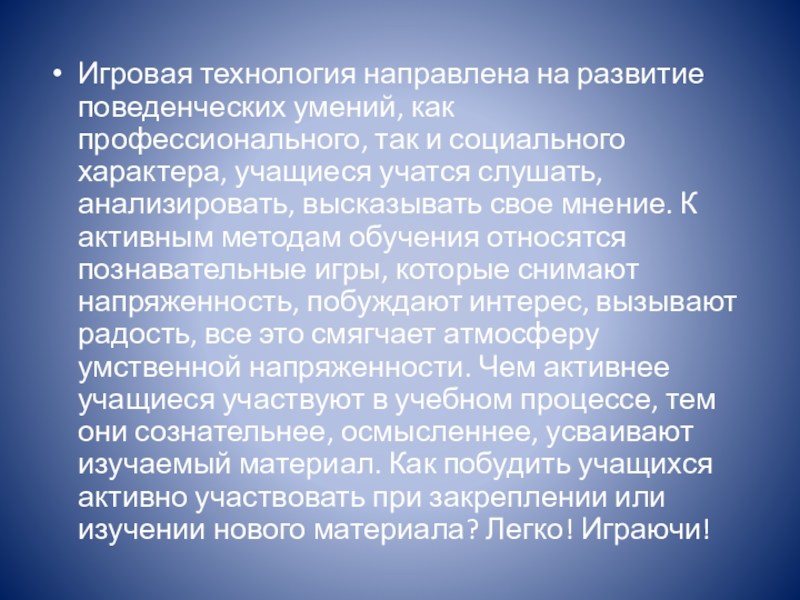 • Игровая технология направлена на развитие поведенческих умений, как профессионального, так и социального характера, учащиеся учатся слушать, анализировать, высказывать свое мнение. К активным методам обучения относятся познавательные игры, которые снимают напряженность, побуждают интерес, вызывают радость, все это смягчает атмосферу умственной напряженности. Чем активнее учащиеся участвуют в учебном процессе, тем они сознательнее, осмысленнее, усваивают изучаемый материал. Как побудить учащихся активно участвовать при закреплении или изучении нового материала? Легко! Играючи!